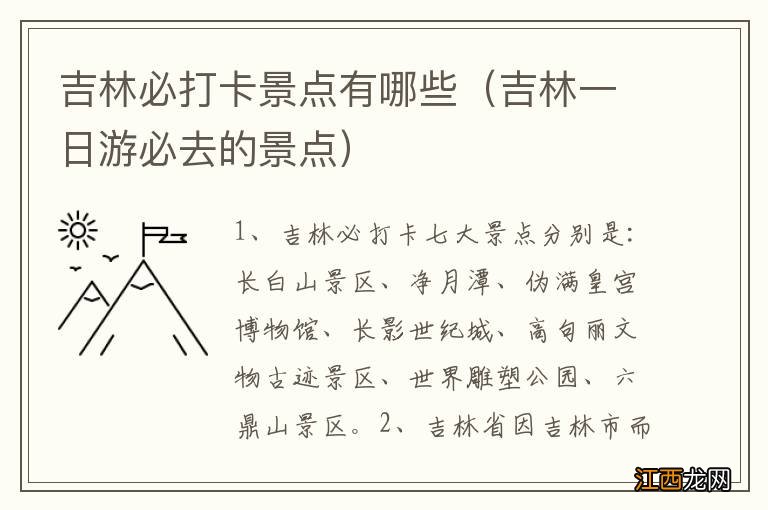 吉林必打卡景点有哪些（吉林一日游必去的景点）

1、吉林必打卡七大景点分别是：长白山景区、净月潭、伪满皇宫博物馆、长影世纪城、高句丽文物古迹景区、世界雕塑公园、六鼎山景区。2、吉林省因吉林市而

江西龙网